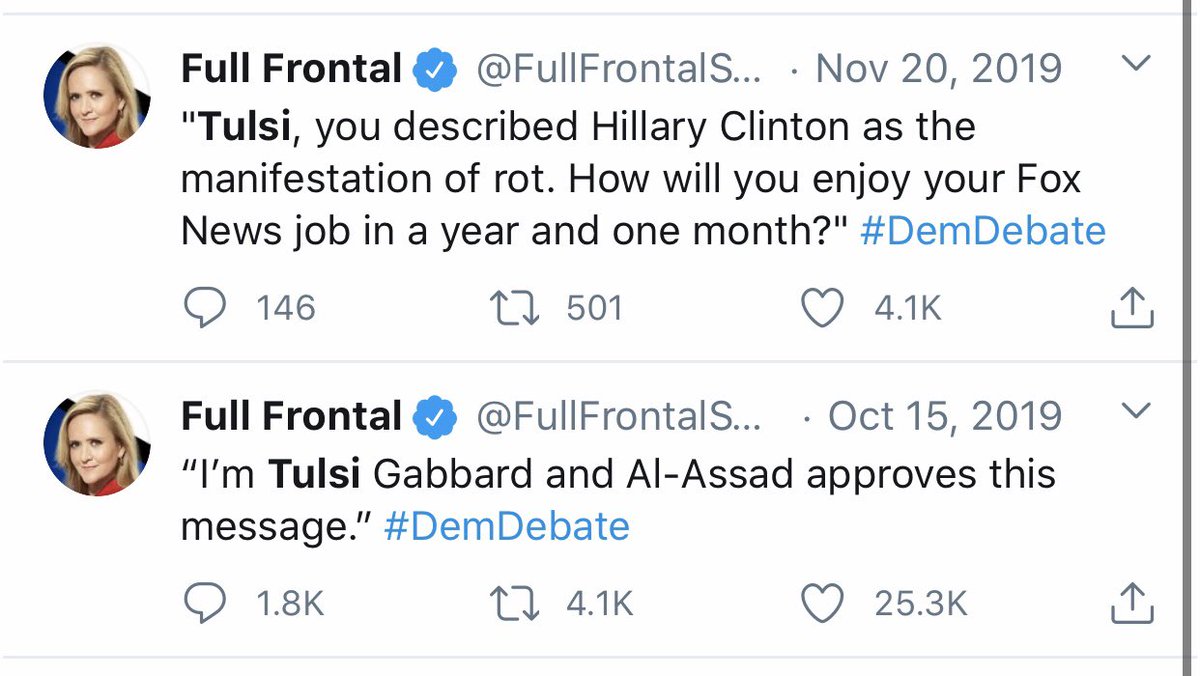 Full Frontal @FullFrontalS... · Nov 20, 2019
"Tulsi, you described Hillary Clinton as the manifestation of rot. How will you enjoy your Fox News job in a year and one month?" #DemDebate

146 501 4.1K

Full Frontal @FullFrontalS... · Oct 15, 2019
“I’m Tulsi Gabbard and Al-Assad approves this message.” #DemDebate

1.8K 4.1K 25.3K